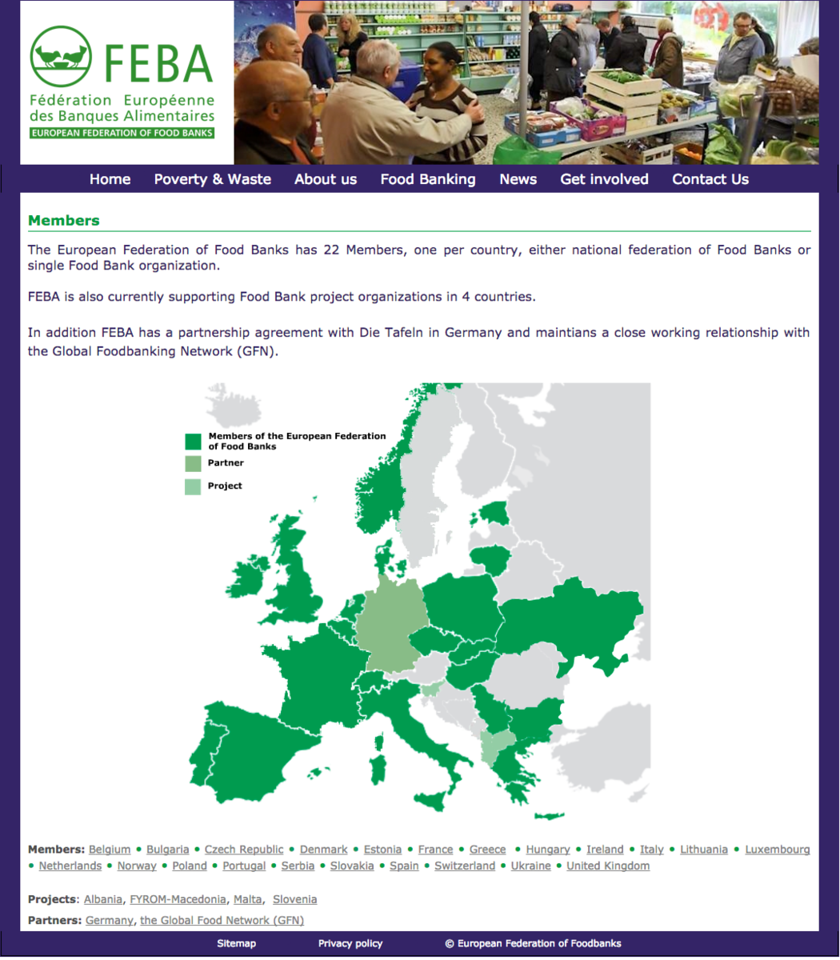 FEBA
Fédération Européenne des Banques Alimentaires
EUROPEAN FEDERATION OF FOOD BANKS

Home Poverty & Waste About us Food Banking News Get involved Contact Us

Members

The European Federation of Food Banks has 22 Members, one per country, either national federation of Food Banks or single Food Bank organization.

FEBA is also currently supporting Food Bank project organizations in 4 countries.

In addition FEBA has a partnership agreement with Die Tafeln in Germany and maintians a close working relationship with the Global Foodbanking Network (GFN).

Members of the European Federation of Food Banks
Partner
Project

Members: Belgium • Bulgaria • Czech Republic • Denmark • Estonia • France • Greece • Hungary • Ireland • Italy • Lithuania • Luxembourg • Netherlands • Norway • Poland • Portugal • Serbia • Slovakia • Spain • Switzerland • Ukraine • United Kingdom

Projects: Albania, FYROM-Macedonia, Malta, Slovenia

Partners: Germany, the Global Food Network (GFN)

Sitemap Privacy policy © European Federation of Foodbanks